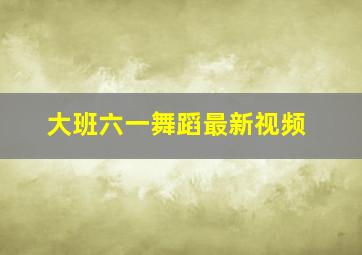 大班六一舞蹈最新视频